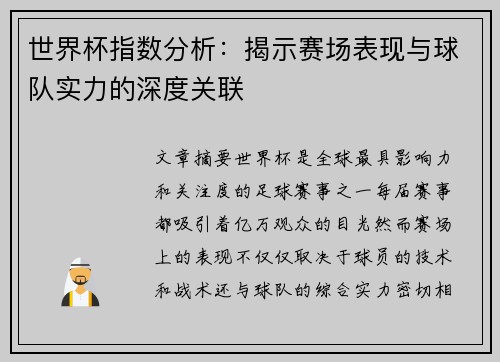 世界杯指数分析：揭示赛场表现与球队实力的深度关联

文章摘要世界杯是全球最具影响力和关注度的足球赛事之一每届赛事都吸引着亿万观众的目光然而赛场上的表现不仅仅取决于球员的技术和战术还与球队的综合实力密切相